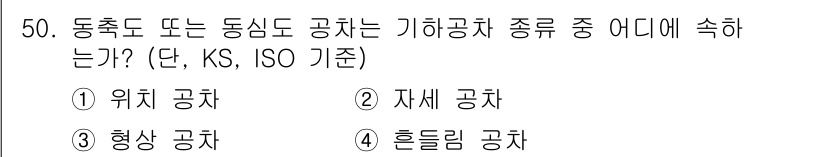 50. 동축도 또는 동심도 공차는 기하공차 종류 중 어디에 속하는가? (단, KS, ISO 기준)

① 위치 공차
② 자세 공차
③ 형상 공차
④ 흔들림 공차